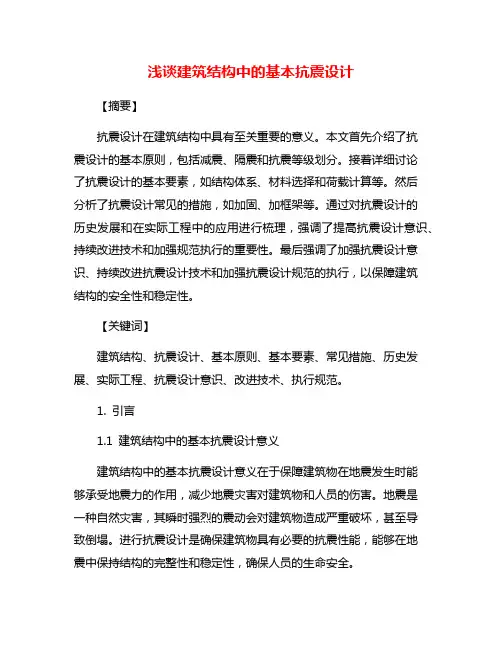 浅谈建筑结构中的基本抗震设计

【摘要】

抗震设计在建筑结构中具有至关重要的意义。本文首先介绍了抗震设计的基本原则，包括减震、隔震和抗震等级划分。接着详细讨论了抗震设计的基本要素，如结构体系、材料选择和荷载计算等。然后分析了抗震设计常见的措施，如加固、加框架等。通过对抗震设计的历史发展和在实际工程中的应用进行梳理，强调了提高抗震设计意识、持续改进技术和加强规范执行的重要性。最后强调了加强抗震设计意识、持续改进抗震设计技术和加强抗震设计规范的执行，以保障建筑结构的安全性和稳定性。

【关键词】

建筑结构、抗震设计、基本原则、基本要素、常见措施、历史发展、实际工程、抗震设计意识、改进技术、执行规范。

1. 引言

1.1 建筑结构中的基本抗震设计意义

建筑结构中的基本抗震设计意义在于保障建筑物在地震发生时能够承受地震力的作用，减少地震灾害对建筑物和人员的伤害。地震是一种自然灾害，其瞬时强烈的震动会对建筑物造成严重破坏，甚至导致倒塌。进行抗震设计是确保建筑物具有必要的抗震性能，能够在地震中保持结构的完整性和稳定性，确保人员的生命安全。